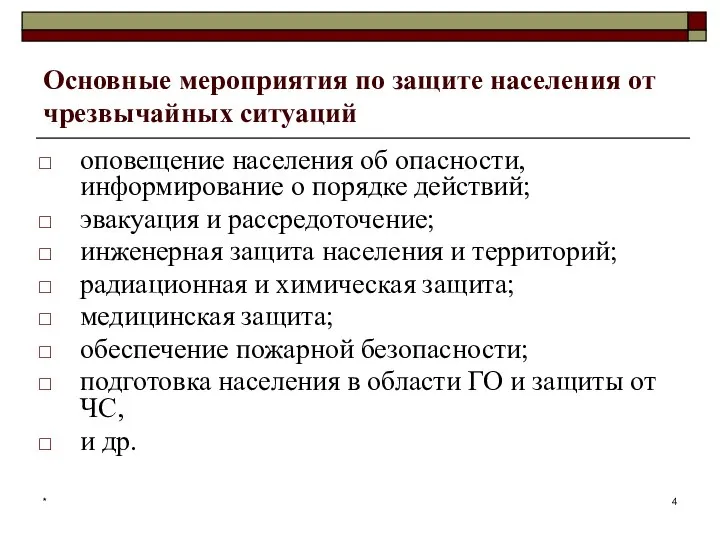 Основные мероприятия по защите населения от чрезвычайных ситуаций

□ оповещение населения об опасности, информирование о порядке действий;
□ эвакуация и рассредоточение;
□ инженерная защита населения и территорий;
□ радиационная и химическая защита;
□ медицинская защита;
□ обеспечение пожарной безопасности;
□ подготовка населения в области ГО и защиты от ЧС,
□ и др.

*

4